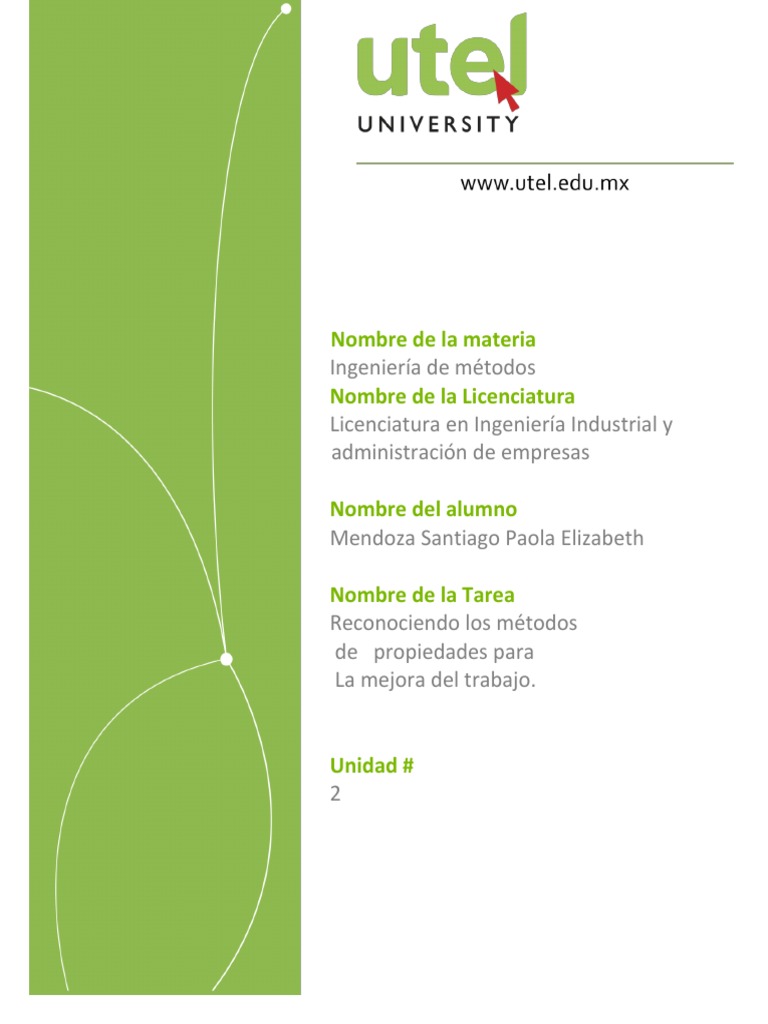 utel
UNIVERSITY

www.utel.edu.mx

Nombre de la materia
Ingeniería de métodos
Nombre de la Licenciatura
Licenciatura en Ingeniería Industrial y administración de empresas

Nombre del alumno
Mendoza Santiago Paola Elizabeth

Nombre de la Tarea
Reconociendo los métodos de propiedades para La mejora del trabajo.

Unidad #
2